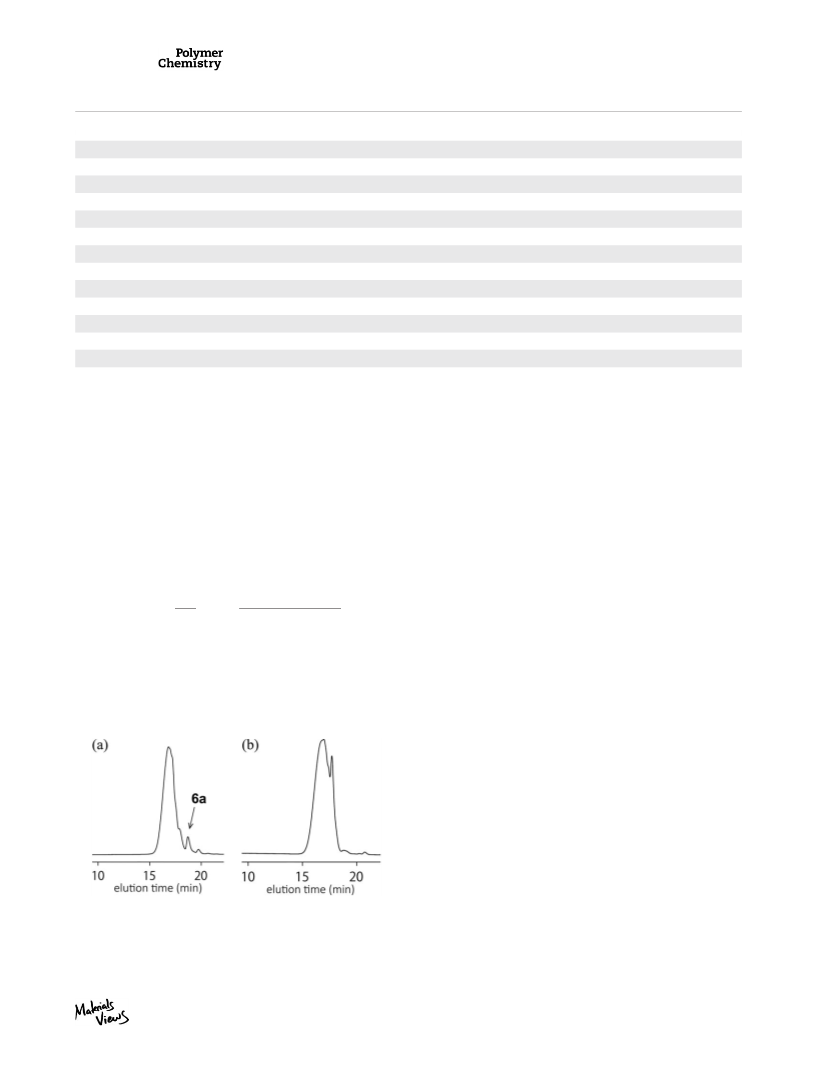 Polymer Chemistry

(a)

6a

10 15 20
elution time (min)

(b)

10 15 20
elution time (min)

Materials Views